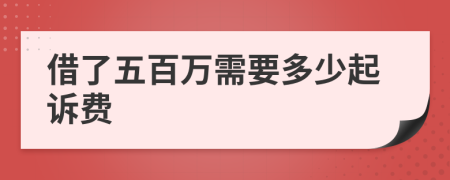 借了五百万需要多少起诉费